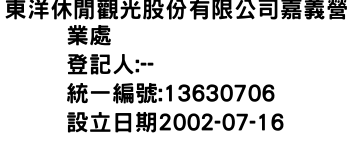 東洋休閒觀光股份有限公司嘉義營業處
登記人:--
統一編號:13630706
設立日期2002-07-16